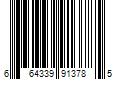 6 64339 91378 5